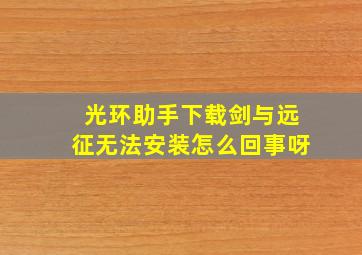 光环助手下载剑与远征无法安装怎么回事呀